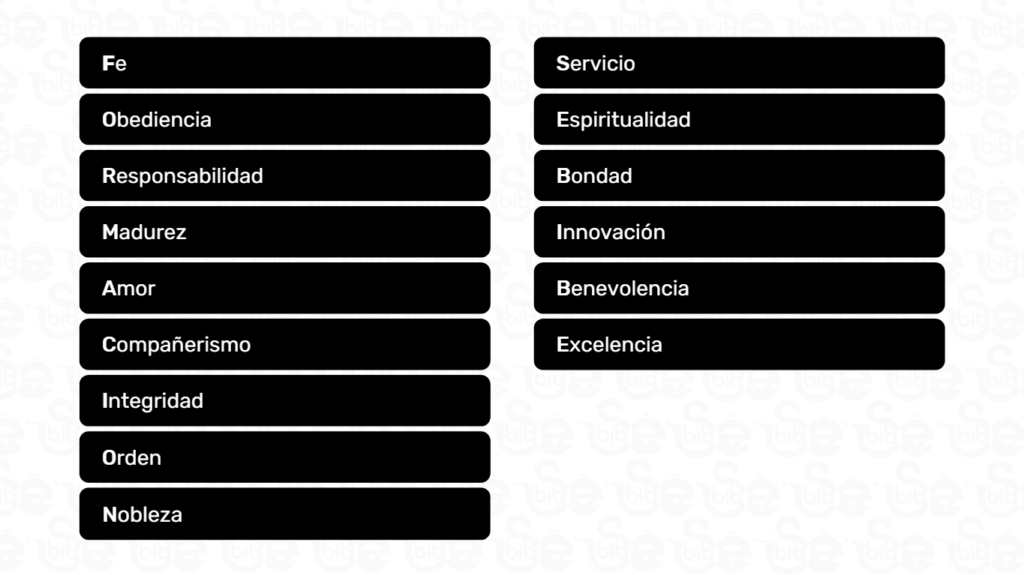 Fe

Obediencia

Responsabilidad

Madurez

Amor

Compañerismo

Integridad

Orden

Nobleza

Servicio

Espiritualidad

Bondad

Innovación

Benevolencia

Excelencia

big